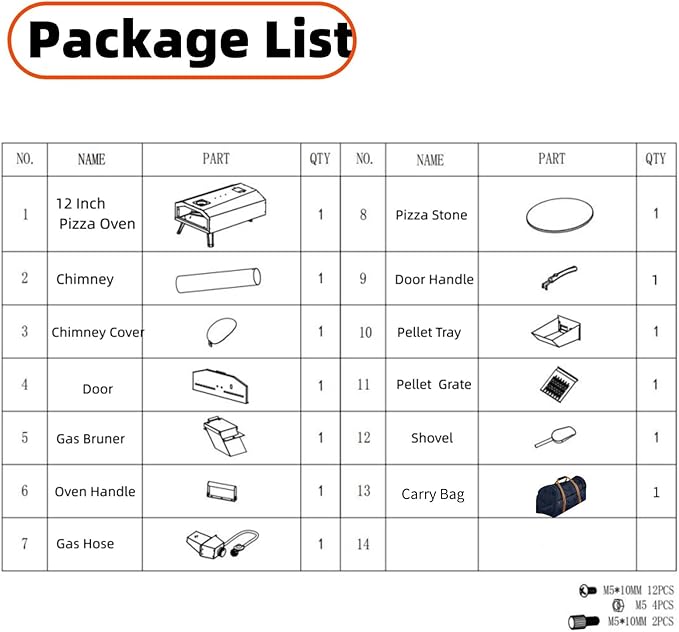 Package List

| NO. | NAME | PART | QTY | NO. | NAME | PART | QTY |
|---|---|---|---|---|---|---|---|
| 1 | 12 Inch Pizza Oven | | 1 | 8 | Pizza Stone | | 1 |
| 2 | Chimney | | 1 | 9 | Door Handle | | 1 |
| 3 | Chimney Cover | | 1 | 10 | Pellet Tray | | 1 |
| 4 | Door | | 1 | 11 | Pellet Grate | | 1 |
| 5 | Gas Bruner | | 1 | 12 | Shovel | | 1 |
| 6 | Oven Handle | | 1 | 13 | Carry Bag | | 1 |
| 7 | Gas Hose | | 1 | 14 | | | |

M5*10MM 12PCS
M5 4PCS
M5*10MM 2PCS